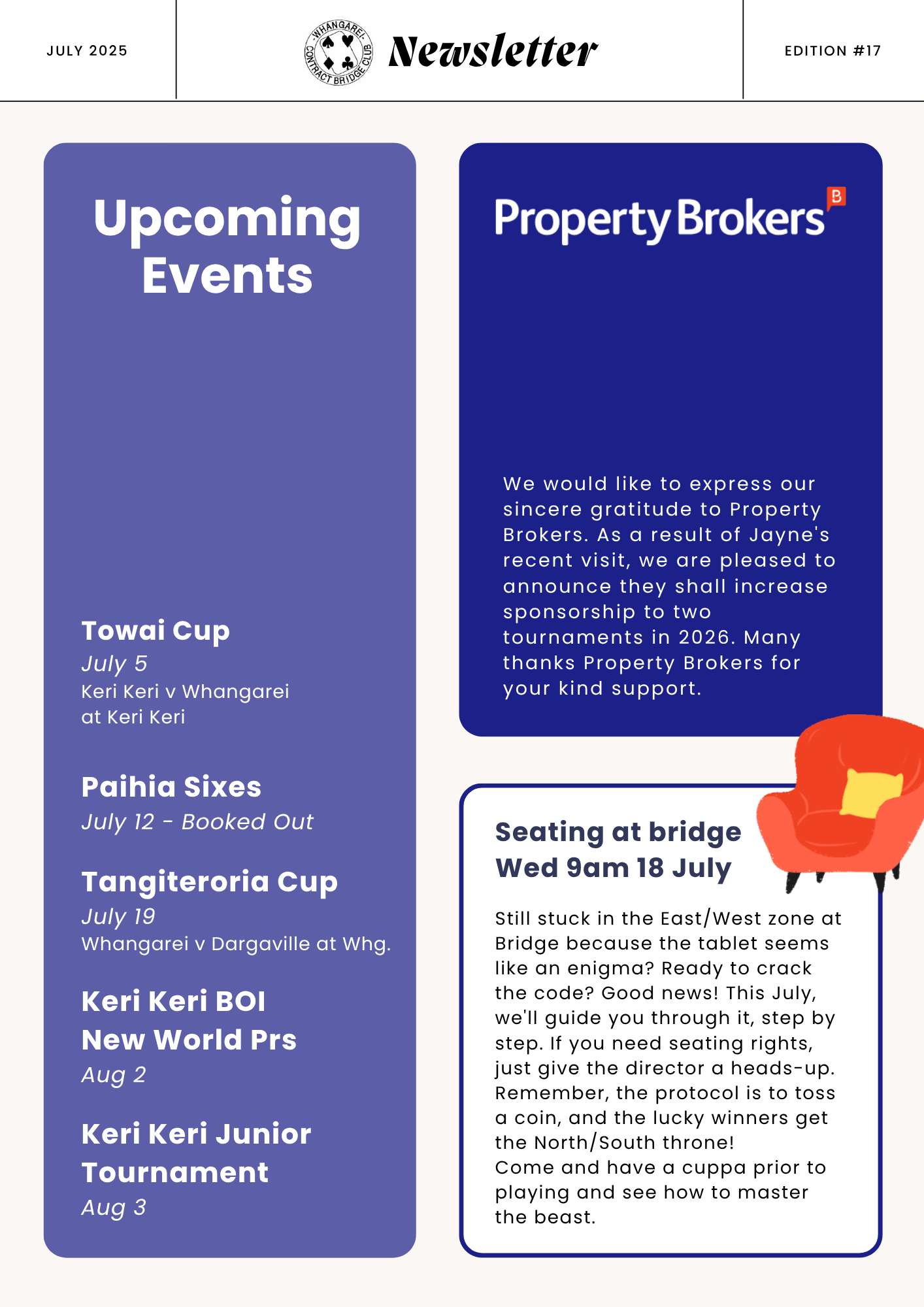 JULY 2025

WHANGAREI CONTRACT BRIDGE CLUB

Newsletter

EDITION #17

Upcoming Events

Towai Cup
July 5
Keri Keri v Whangarei at Keri Keri

Paihia Sixes
July 12 - Booked Out

Tangiteroria Cup
July 19
Whangarei v Dargaville at Whg.

Keri Keri BOI New World Prs
Aug 2

Keri Keri Junior Tournament
Aug 3

Property Brokers

We would like to express our sincere gratitude to Property Brokers. As a result of Jayne's recent visit, we are pleased to announce they shall increase sponsorship to two tournaments in 2026. Many thanks Property Brokers for your kind support.

Seating at bridge
Wed 9am 18 July

Still stuck in the East/West zone at Bridge because the tablet seems like an enigma? Ready to crack the code? Good news! This July, we'll guide you through it, step by step. If you need seating rights, just give the director a heads-up. Remember, the protocol is to toss a coin, and the lucky winners get the North/South throne!
Come and have a cuppa prior to playing and see how to master the beast.